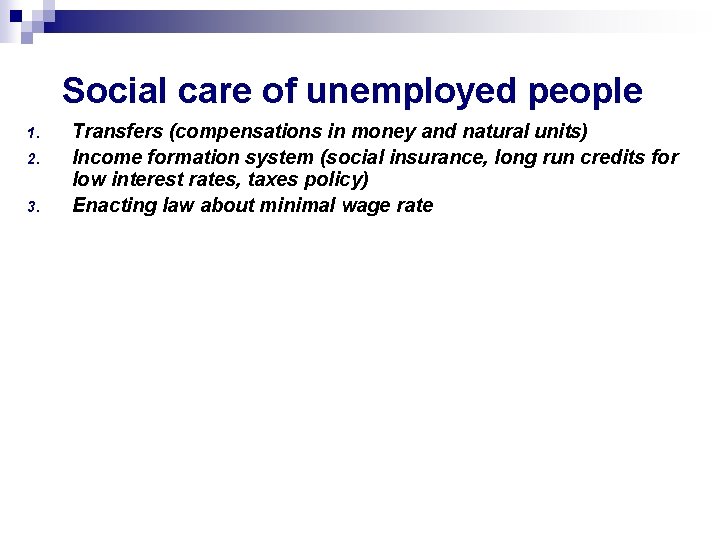 Social care of unemployed people

1. Transfers (compensations in money and natural units)
2. Income formation system (social insurance, long run credits for low interest rates, taxes policy)
3. Enacting law about minimal wage rate